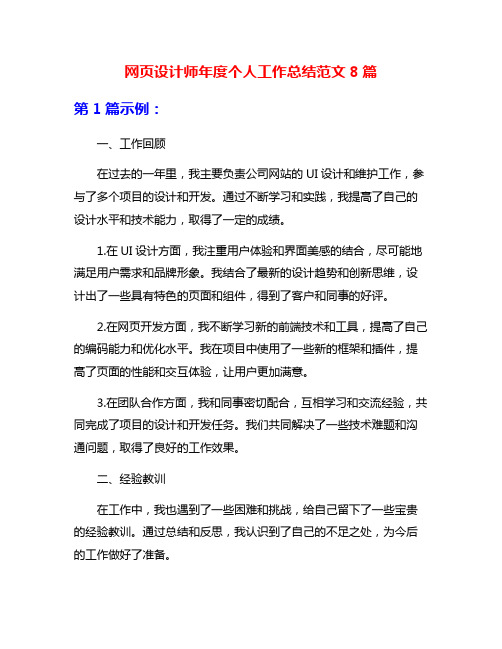 网页设计师年度个人工作总结范文 8 篇

第 1 篇示例：

一、工作回顾

在过去的一年里，我主要负责公司网站的 UI 设计和维护工作，参与了多个项目的设计和开发。通过不断学习和实践，我提高了自己的设计水平和技术能力，取得了一定的成绩。

1.在 UI 设计方面，我注重用户体验和界面美感的结合，尽可能地满足用户需求和品牌形象。我结合了最新的设计趋势和创新思维，设计出了一些具有特色的页面和组件，得到了客户和同事的好评。

2.在网页开发方面，我不断学习新的前端技术和工具，提高了自己的编码能力和优化水平。我在项目中使用了一些新的框架和插件，提高了页面的性能和交互体验，让用户更加满意。

3.在团队合作方面，我和同事密切配合，互相学习和交流经验，共同完成了项目的设计和开发任务。我们共同解决了一些技术难题和沟通问题，取得了良好的工作效果。

二、经验教训

在工作中，我也遇到了一些困难和挑战，给自己留下了一些宝贵的经验教训。通过总结和反思，我认识到了自己的不足之处，为今后的工作做好了准备。